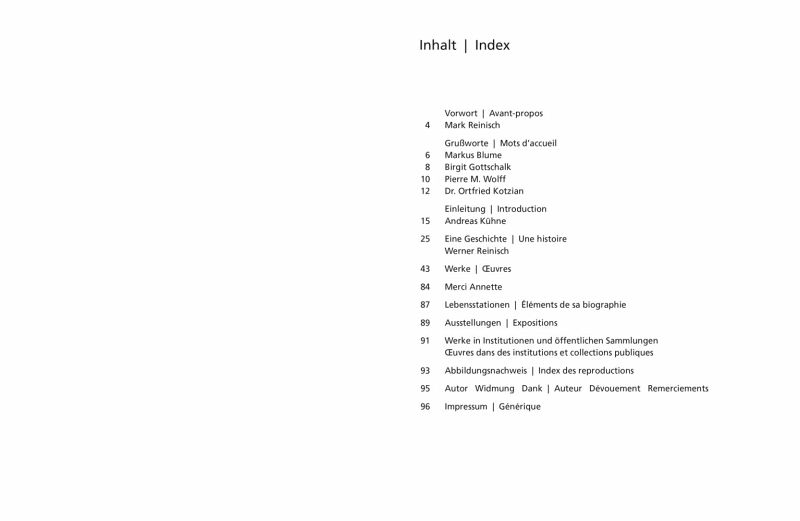 Inhalt | Index

Vorwort | Avant-propos
4 Mark Reinisch

Grußworte | Mots d'accueil
6 Markus Blume
8 Birgit Gottschalk
10 Pierre M. Wolff
12 Dr. Ortfried Kotzian

Einleitung | Introduction
15 Andreas Kühne

25 Eine Geschichte | Une histoire
Werner Reinisch

43 Werke | Œuvres

84 Merci Annette

87 Lebensstationen | Éléments de sa biographie

89 Ausstellungen | Expositions

91 Werke in Institutionen und öffentlichen Sammlungen
Œuvres dans des institutions et collections publiques

93 Abbildungsnachweis | Index des reproductions

95 Autor Widmung Dank | Auteur Dévouement Remerciements

96 Impressum | Générique